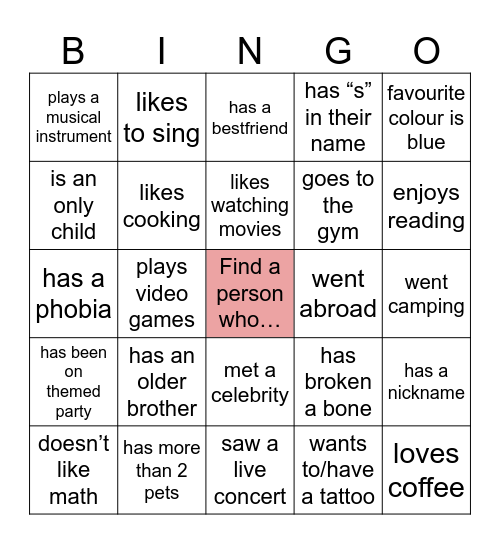 | B | I | N | G | O |
|---|---|---|---|---|
| plays a musical instrument | likes to sing | has a bestfriend | has “s” in their name | favourite colour is blue |
| is an only child | likes cooking | likes watching movies | goes to the gym | enjoys reading |
| has a phobia | plays video games | Find a person who… | went abroad | went camping |
| has been on themed party | has an older brother | met a celebrity | has broken a bone | has a nickname |
| doesn’t like math | has more than 2 pets | saw a live concert | wants to/have a tattoo | loves coffee |